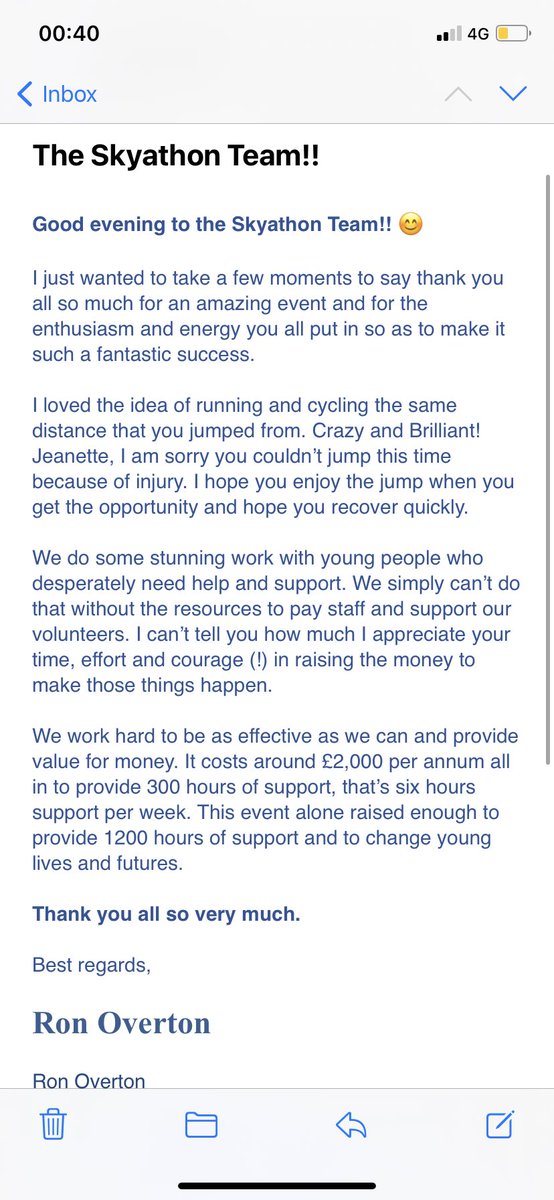 00:40
4G

Inbox

The Skyathon Team!!

Good evening to the Skyathon Team!! 😊

I just wanted to take a few moments to say thank you all so much for an amazing event and for the enthusiasm and energy you all put in so as to make it such a fantastic success.

I loved the idea of running and cycling the same distance that you jumped from. Crazy and Brilliant! Jeanette, I am sorry you couldn't jump this time because of injury. I hope you enjoy the jump when you get the opportunity and hope you recover quickly.

We do some stunning work with young people who desperately need help and support. We simply can't do that without the resources to pay staff and support our volunteers. I can't tell you how much I appreciate your time, effort and courage (!) in raising the money to make those things happen.

We work hard to be as effective as we can and provide value for money. It costs around £2,000 per annum all in to provide 300 hours of support, that's six hours support per week. This event alone raised enough to provide 1200 hours of support and to change young lives and futures.

Thank you all so very much.

Best regards,

Ron Overton

Ron Overton